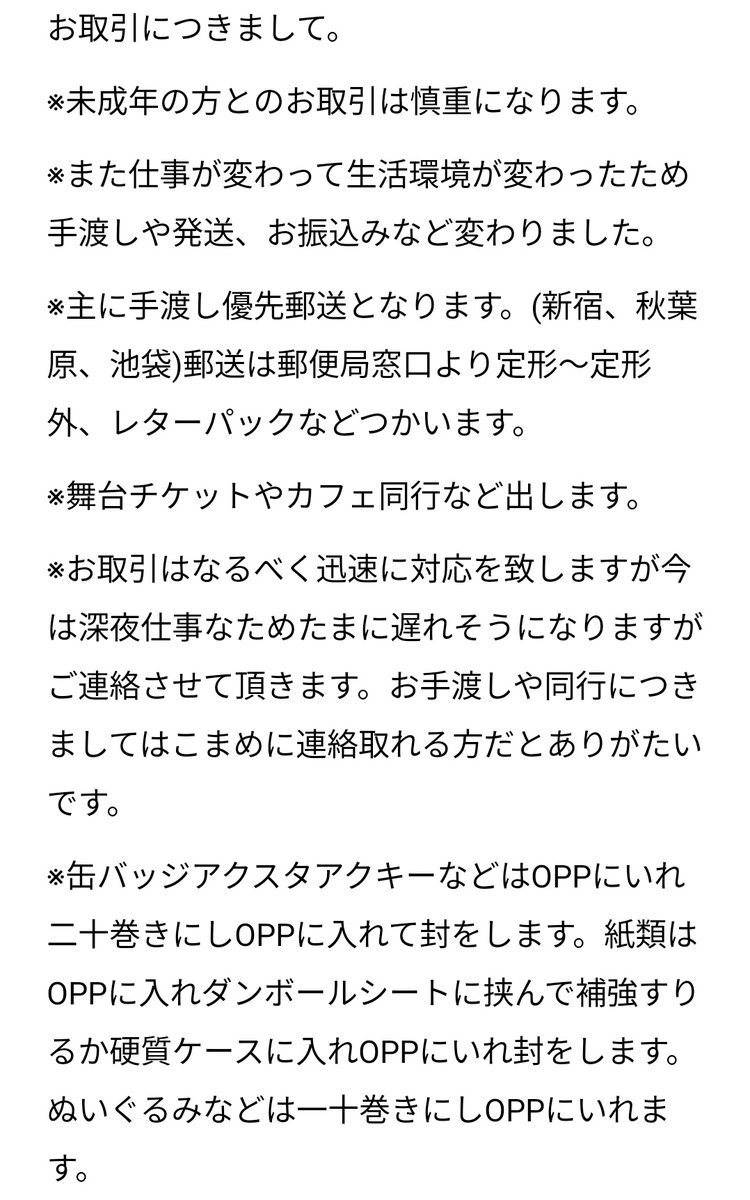 お取引につきまして。

※未成年の方とのお取引は慎重になります。

※また仕事が変わって生活環境が変わったため手渡しや発送、お振込みなど変わりました。

※主に手渡し優先郵送となります。(新宿、秋葉原、池袋)郵送は郵便局窓口より定形〜定形外、レターパックなどつかいます。

※舞台チケットやカフェ同行など出します。

※お取引はなるべく迅速に対応を致しますが今は深夜仕事なためたまに遅れそうになりますがご連絡させて頂きます。お手渡しや同行につきましてはこまめに連絡取れる方だとありがたいです。

※缶バッジアクスタアクキーなどはOPPにいれ二十巻きにしOPPに入れて封をします。紙類はOPPに入れダンボールシートに挟んで補強すりるか硬質ケースに入れOPPにいれ封をします。ぬいぐるみなどは一十巻きにしOPPにいれます。